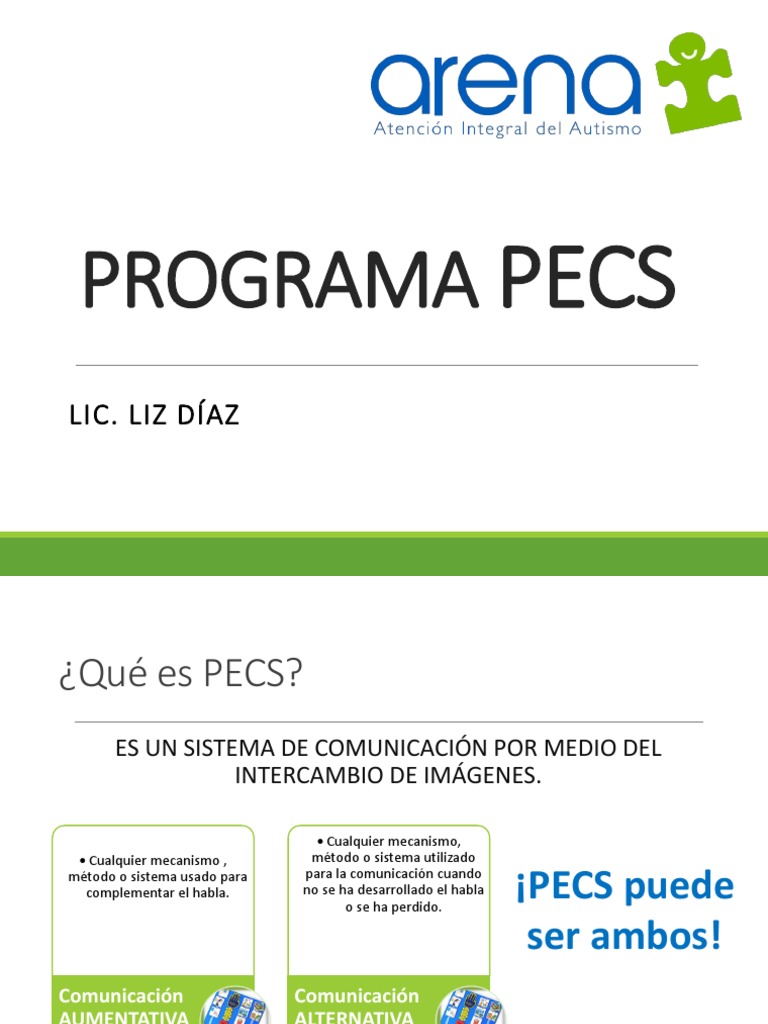 arena
Atención Integral del Autismo

PROGRAMA PECS

LIC. LIZ DÍAZ

¿Qué es PECS?

ES UN SISTEMA DE COMUNICACIÓN POR MEDIO DEL INTERCAMBIO DE IMÁGENES.

• Cualquier mecanismo , método o sistema usado para complementar el habla.

Comunicación AUMENTATIVA

• Cualquier mecanismo, método o sistema utilizado para la comunicación cuando no se ha desarrollado el habla o se ha perdido.

Comunicación ALTERNATIVA

¡PECS puede ser ambos!